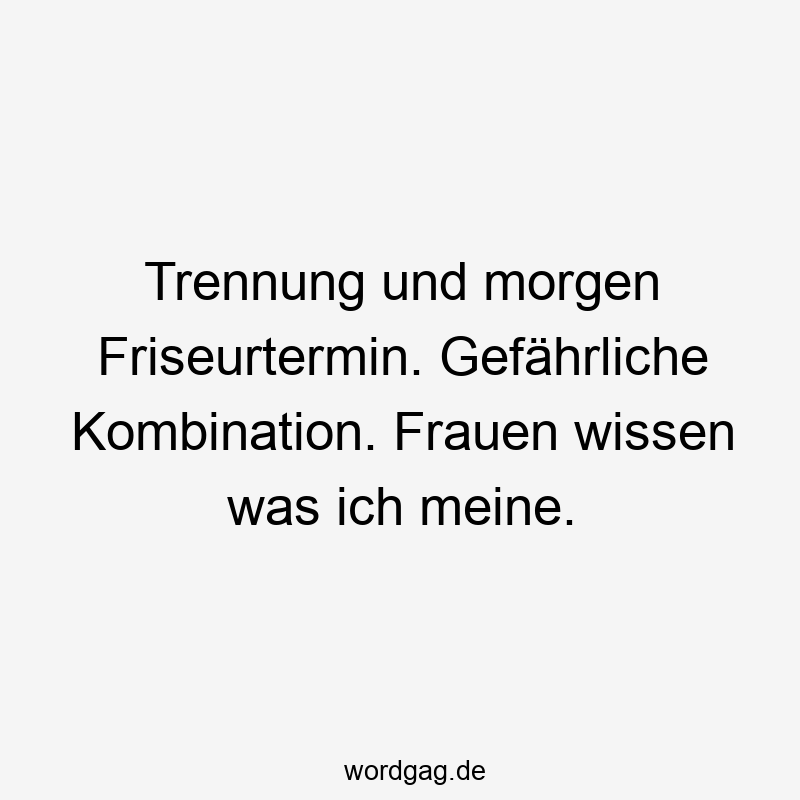 Trennung und morgen Friseurtermin. Gefährliche Kombination. Frauen wissen was ich meine.

wordgag.de